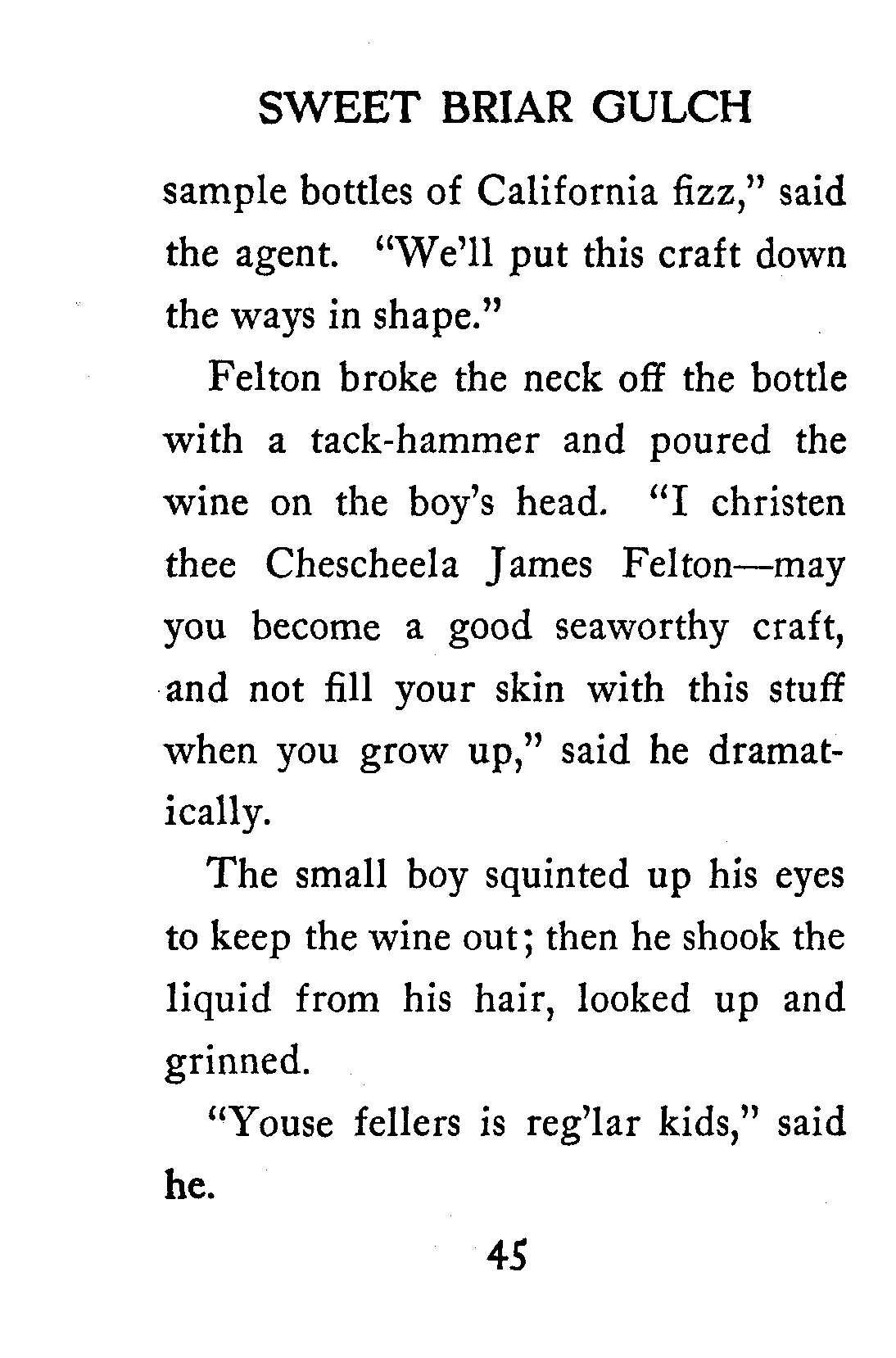 SWEET BRIAR GULCH

sample bottles of California fizz," said the agent. "We'll put this craft down the ways in shape."

Felton broke the neck off the bottle with a tack-hammer and poured the wine on the boy's head. "I christen thee Chescheela James Felton—may you become a good seaworthy craft, and not fill your skin with this stuff when you grow up," said he dramatically.

The small boy squinted up his eyes to keep the wine out; then he shook the liquid from his hair, looked up and grinned.

"Youse fellers is reg'lar kids," said he.

45